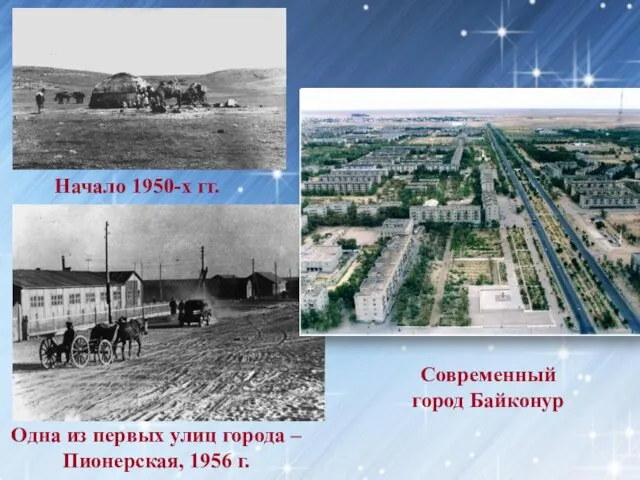 Начало 1950-х гг.

Одна из первых улиц города – Пионерская, 1956 г.

Современный город Байконур